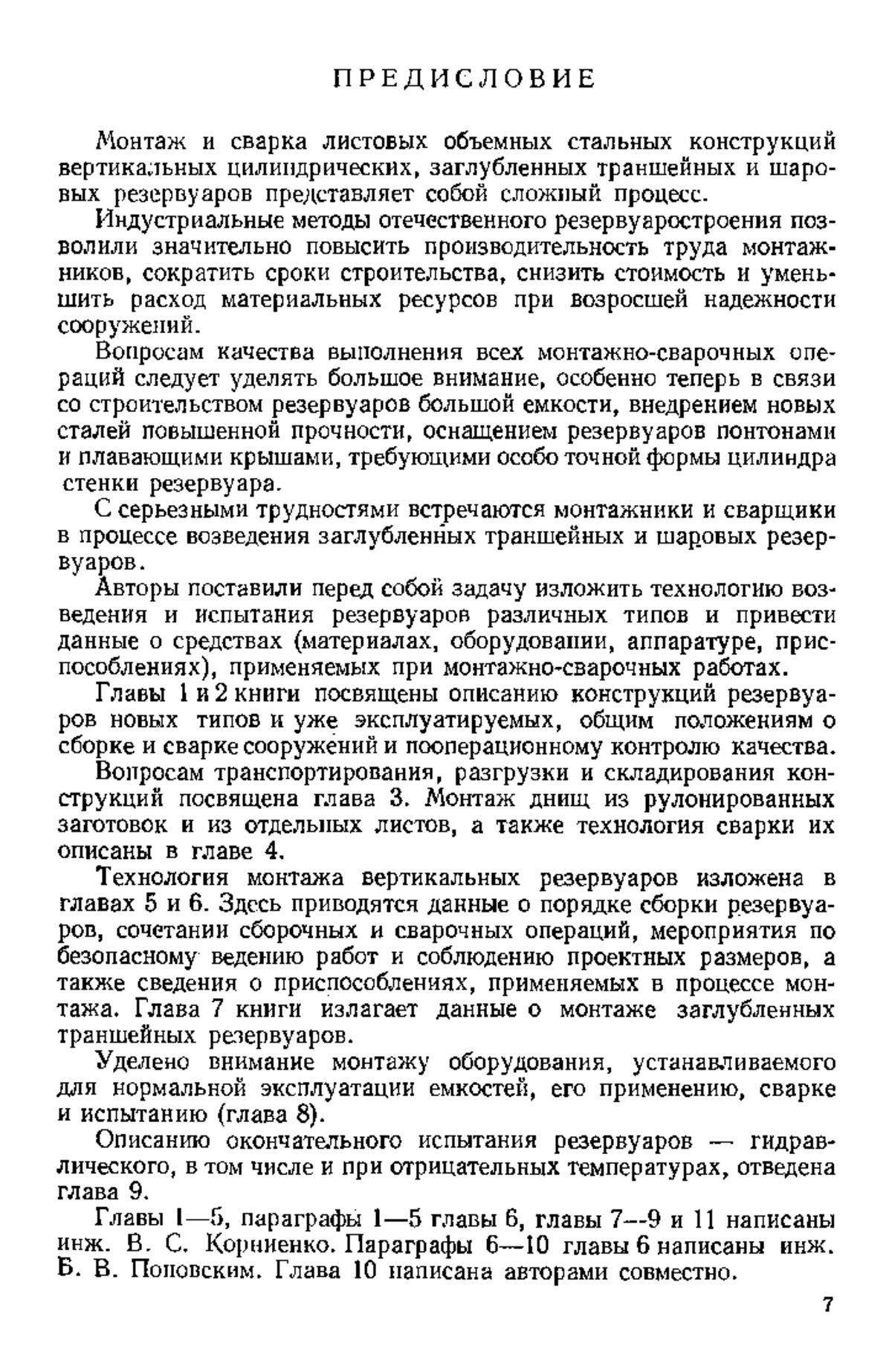 ПРЕДИСЛОВИЕ

Монтаж и сварка листовых объемных стальных конструкций вертикальных цилиндрических, заглубленных траншейных и шаровых резервуаров представляет собой сложный процесс.

Индустриальные методы отечественного резервуаростроения позволили значительно повысить производительность труда монтажников, сократить сроки строительства, снизить стоимость и уменьшить расход материальных ресурсов при возросшей надежности сооружений.

Вопросам качества выполнения всех монтажно-сварочных операций следует уделять большое внимание, особенно теперь в связи со строительством резервуаров большой емкости, внедрением новых сталей повышенной прочности, оснащением резервуаров понтонами и плавающими крышами, требующими особо точной формы цилиндра стенки резервуара.

С серьезными трудностями встречаются монтажники и сварщики в процессе возведения заглубленных траншейных и шаровых резервуаров.

Авторы поставили перед собой задачу изложить технологию возведения и испытания резервуаров различных типов и привести данные о средствах (материалах, оборудовании, аппаратуре, приспособлениях), применяемых при монтажно-сварочных работах.

Главы 1 и 2 книги посвящены описанию конструкций резервуаров новых типов и уже эксплуатируемых, общим положениям о сборке и сварке сооружений и пооперационному контролю качества.

Вопросам транспортирования, разгрузки и складирования конструкций посвящена глава 3. Монтаж днищ из рулонированных заготовок и из отдельных листов, а также технология сварки их описаны в главе 4.

Технология монтажа вертикальных резервуаров изложена в главах 5 и 6. Здесь приводятся данные о порядке сборки резервуаров, сочетании сборочных и сварочных операций, мероприятия по безопасному ведению работ и соблюдению проектных размеров, а также сведения о приспособлениях, применяемых в процессе монтажа. Глава 7 книги излагает данные о монтаже заглубленных траншейных резервуаров.

Уделено внимание монтажу оборудования, устанавливаемого для нормальной эксплуатации емкостей, его применению, сварке и испытанию (глава 8).

Описанию окончательного испытания резервуаров — гидравлического, в том числе и при отрицательных температурах, отведена глава 9.

Главы 1—5, параграфы 1—5 главы 6, главы 7—9 и 11 написаны инж. В. С. Корниенко. Параграфы 6—10 главы 6 написаны инж. Б. В. Поповским. Глава 10 написана авторами совместно.

7